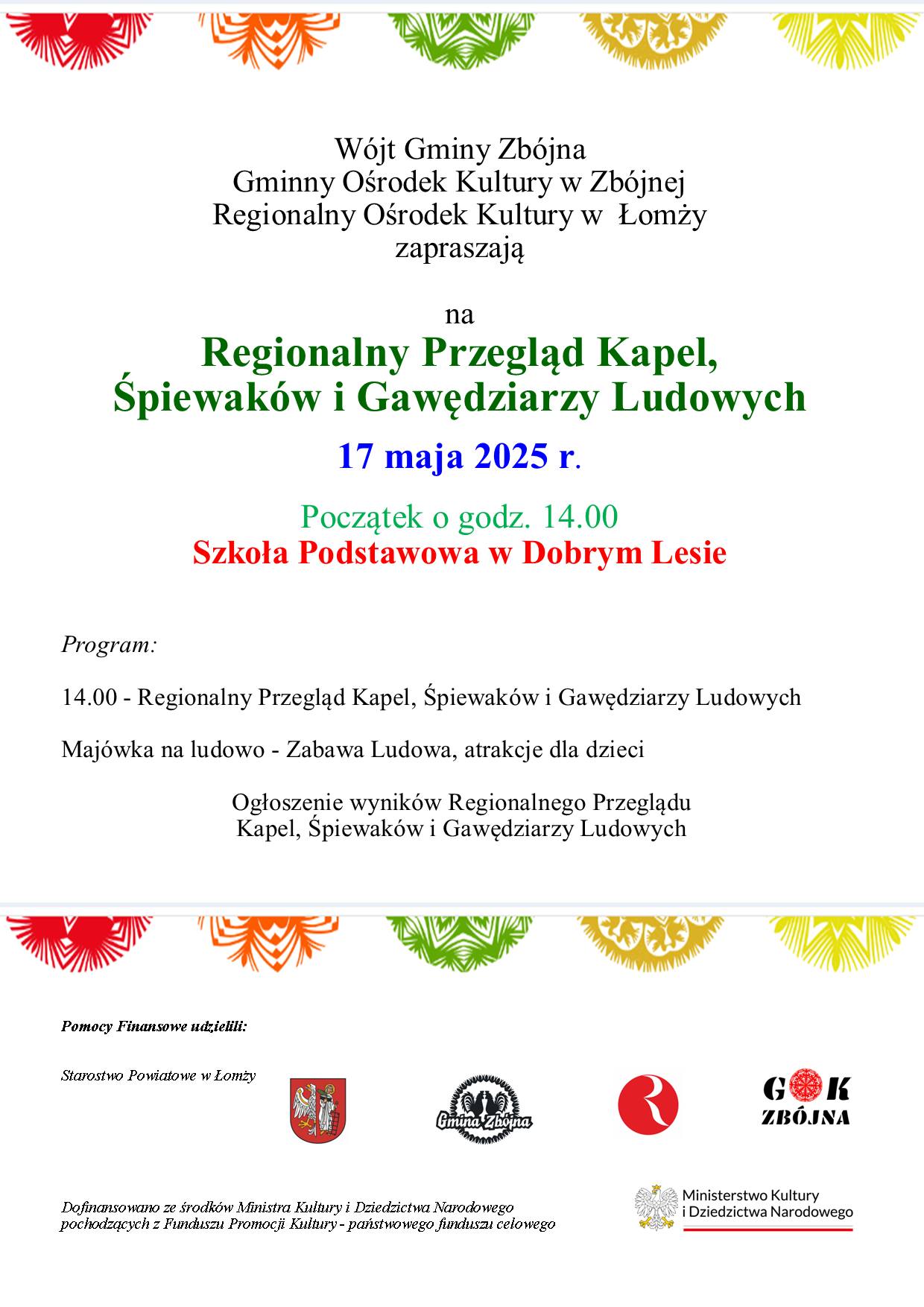 Wójt Gminy Zbójna
Gminny Ośrodek Kultury w Zbójnej
Regionalny Ośrodek Kultury w Łomży
zapraszają

na
Regionalny Przegląd Kapel, Śpiewaków i Gawędziarzy Ludowych
17 maja 2025 r.

Początek o godz. 14.00
Szkoła Podstawowa w Dobrym Lesie

Program:

14.00 - Regionalny Przegląd Kapel, Śpiewaków i Gawędziarzy Ludowych

Majówka na ludowo - Zabawa Ludowa, atrakcje dla dzieci

Ogłoszenie wyników Regionalnego Przeglądu Kapel, Śpiewaków i Gawędziarzy Ludowych

Pomocy Finansowe udzielili:

Starostwo Powiatowe w Łomży

Gmina Zbójna

GOK ZBÓJNA

Dofinansowano ze środków Ministra Kultury i Dziedzictwa Narodowego pochodzących z Funduszu Promocji Kultury - państwowego funduszu celowego

Ministerstwo Kultury i Dziedzictwa Narodowego